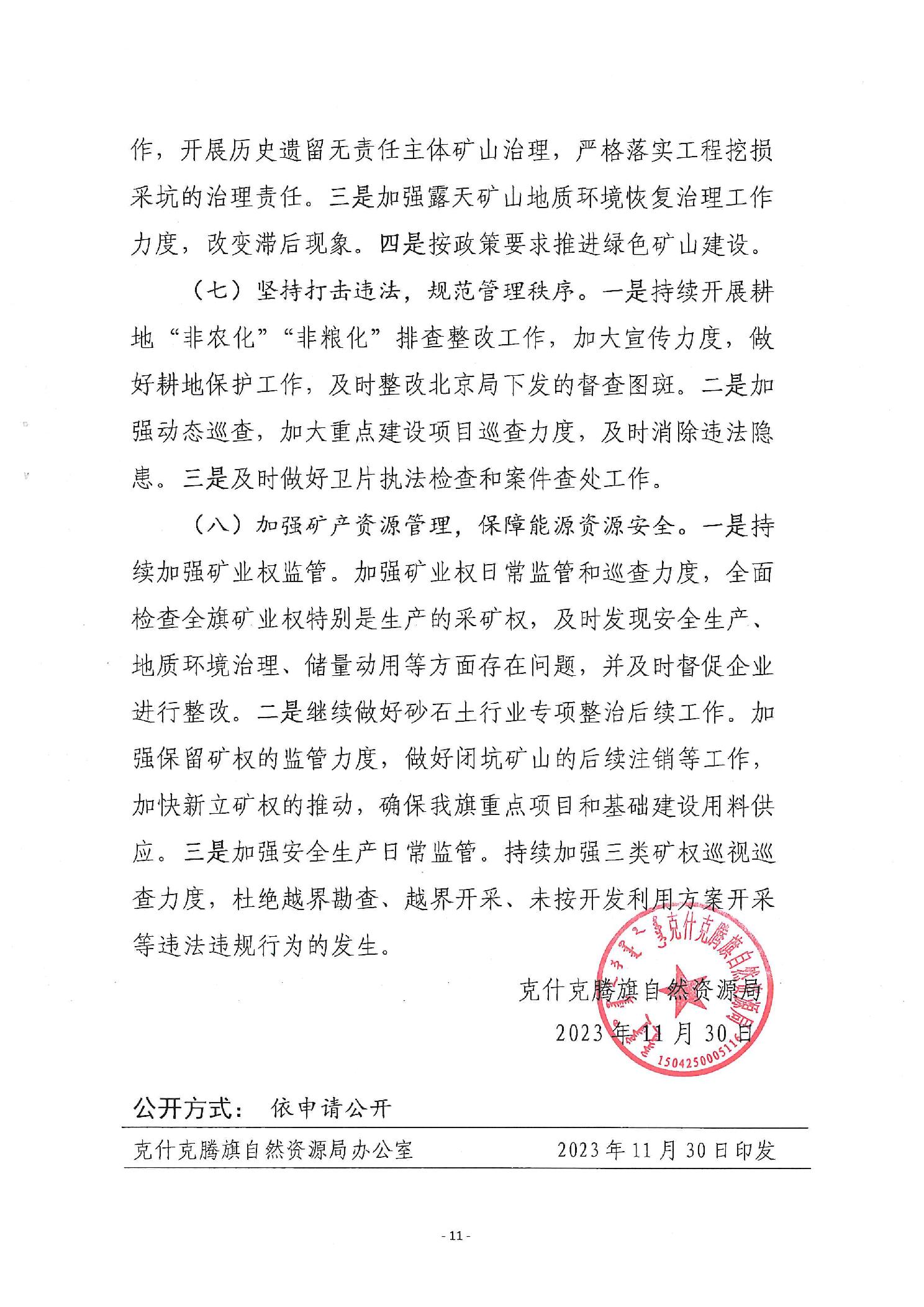 作，开展历史遗留无责任主体矿山治理，严格落实工程挖损采坑的治理责任。三是加强露天矿山地质环境恢复治理工作力度，改变滞后现象。四是按政策要求推进绿色矿山建设。

（七）坚持打击违法，规范管理秩序。一是持续开展耕地“非农化”“非粮化”排查整改工作，加大宣传力度，做好耕地保护工作，及时整改北京局下发的督查图斑。二是加强动态巡查，加大重点建设项目巡查力度，及时消除违法隐患。三是及时做好卫片执法检查和案件查处工作。

（八）加强矿产资源管理，保障能源资源安全。一是持续加强矿业权监管。加强矿业权日常监管和巡查力度，全面检查全旗矿业权特别是生产的采矿权，及时发现安全生产、地质环境治理、储量动用等方面存在问题，并及时督促企业进行整改。二是继续做好砂石土行业专项整治后续工作。加强保留矿权的监管力度，做好闭坑矿山的后续注销等工作，加快新立矿权的推动，确保我旗重点项目和基础建设用料供应。三是加强安全生产日常监管。持续加强三类矿权巡视巡查力度，杜绝越界勘查、越界开采、未按开发利用方案开采等违法违规行为的发生。

克什克腾旗自然资源局
2023年11月30日

克什克腾旗自然资源局
1504250005116

公开方式： 依申请公开

克什克腾旗自然资源局办公室 2023年11月30日印发

- 11 -